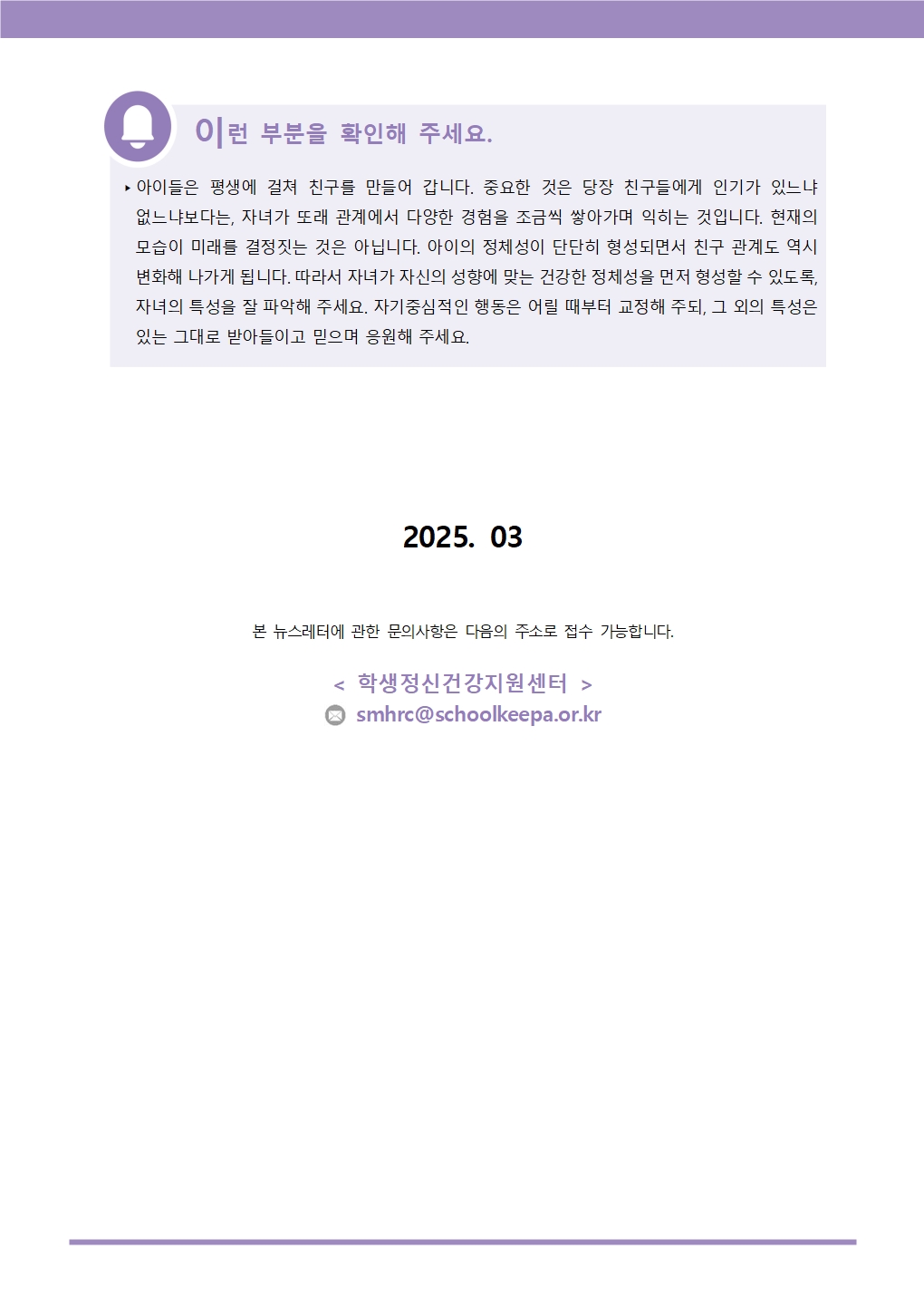 이런 부분을 확인해 주세요.

▸ 아이들은 평생에 걸쳐 친구를 만들어 갑니다. 중요한 것은 당장 친구들에게 인기가 있느냐 없느냐보다는, 자녀가 또래 관계에서 다양한 경험을 조금씩 쌓아가며 익히는 것입니다. 현재의 모습이 미래를 결정짓는 것은 아닙니다. 아이의 정체성이 단단히 형성되면서 친구 관계도 역시 변화해 나가게 됩니다. 따라서 자녀가 자신의 성향에 맞는 건강한 정체성을 먼저 형성할 수 있도록, 자녀의 특성을 잘 파악해 주세요. 자기중심적인 행동은 어릴 때부터 교정해 주되, 그 외의 특성은 있는 그대로 받아들이고 믿으며 응원해 주세요.

2025. 03

본 뉴스레터에 관한 문의사항은 다음의 주소로 접수 가능합니다.

< 학생정신건강지원센터 >
smhrc@schoolkeepa.or.kr